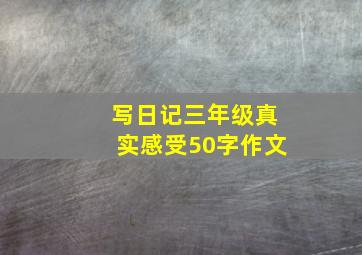 写日记三年级真实感受50字作文